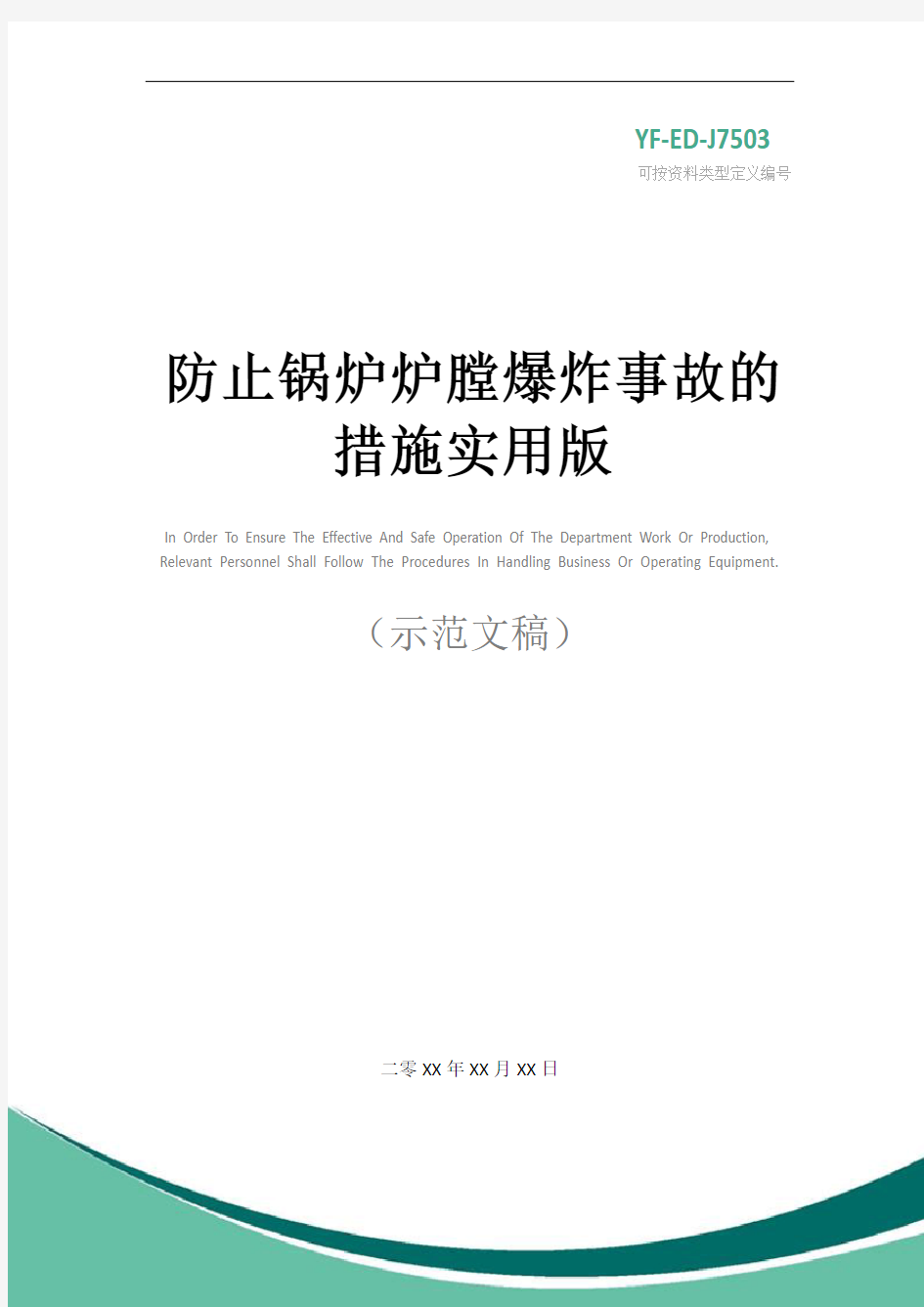 YF-ED-J7503
可按资料类型定义编号

防止锅炉炉膛爆炸事故的措施实用版

In Order To Ensure The Effective And Safe Operation Of The Department Work Or Production, Relevant Personnel Shall Follow The Procedures In Handling Business Or Operating Equipment.

（示范文稿）

二零XX年XX月XX日